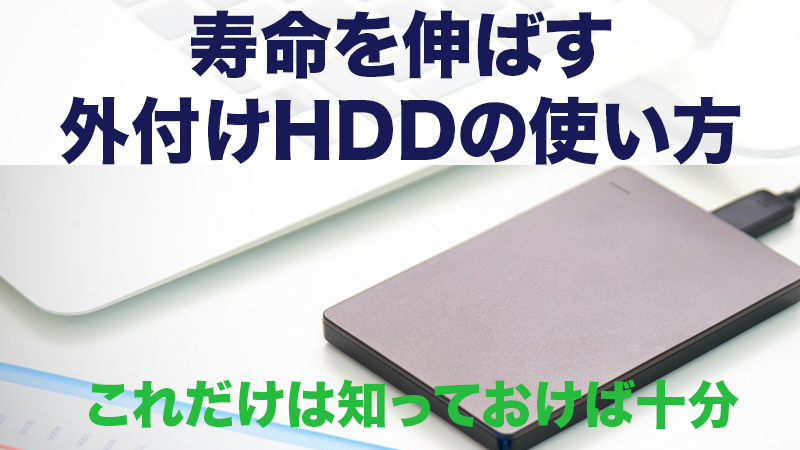 寿命を伸ばす
外付けHDDの使い方

これだけは知っておけば十分